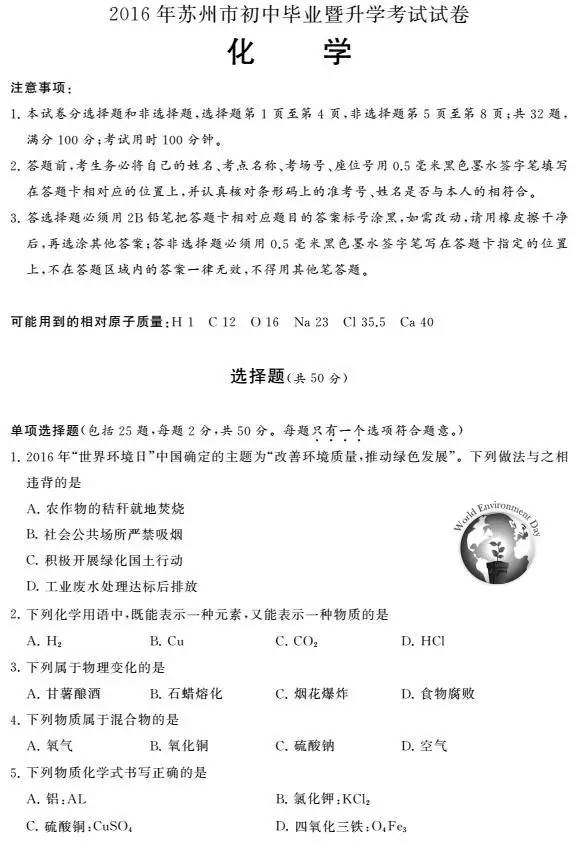 2016年苏州市初中毕业暨升学考试试卷

化　学

注意事项：

1. 本试卷分选择题和非选择题，选择题第1页至第4页，非选择题第5页至第8页；共32题，满分100分；考试用时100分钟。

2. 答题前，考生务必将自己的姓名、考点名称、考场号、座位号用0.5毫米黑色墨水签字笔填写在答题卡相对应的位置上，并认真核对条形码上的准考号、姓名是否与本人的相符合。

3. 答选择题必须用2B铅笔把答题卡相对应题目的答案标号涂黑，如需改动，请用橡皮擦干净后，再选涂其他答案；答非选择题必须用0.5毫米黑色墨水签字笔写在答题卡指定的位置上，不在答题区域内的答案一律无效，不得用其他笔答题。

可能用到的相对原子质量：H 1　C 12　O 16　Na 23　Cl 35.5　Ca 40

选择题（共50分）

单项选择题（包括25题，每题2分，共50分。每题只有一个选项符合题意。）

1. 2016年"世界环境日"中国确定的主题为"改善环境质量，推动绿色发展"。下列做法与之相违背的是

A. 农作物的秸秆就地焚烧

B. 社会公共场所严禁吸烟

C. 积极开展绿化国土行动

D. 工业废水处理达标后排放

World Environment Day

2. 下列化学用语中，既能表示一种元素，又能表示一种物质的是

A. $H_2$　B. Cu　C. $CO_2$　D. HCl

3. 下列属于物理变化的是

A. 甘薯酿酒　B. 石蜡熔化　C. 烟花爆炸　D. 食物腐败

4. 下列物质属于混合物的是

A. 氧气　B. 氧化铜　C. 硫酸钠　D. 空气

5. 下列物质化学式书写正确的是

A. 铝：AL

B. 氯化钾：$KCl_2$

C. 硫酸铜：$CuSO_4$

D. 四氧化三铁：$O_4Fe_3$